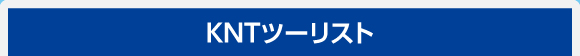 KNTツーリスト